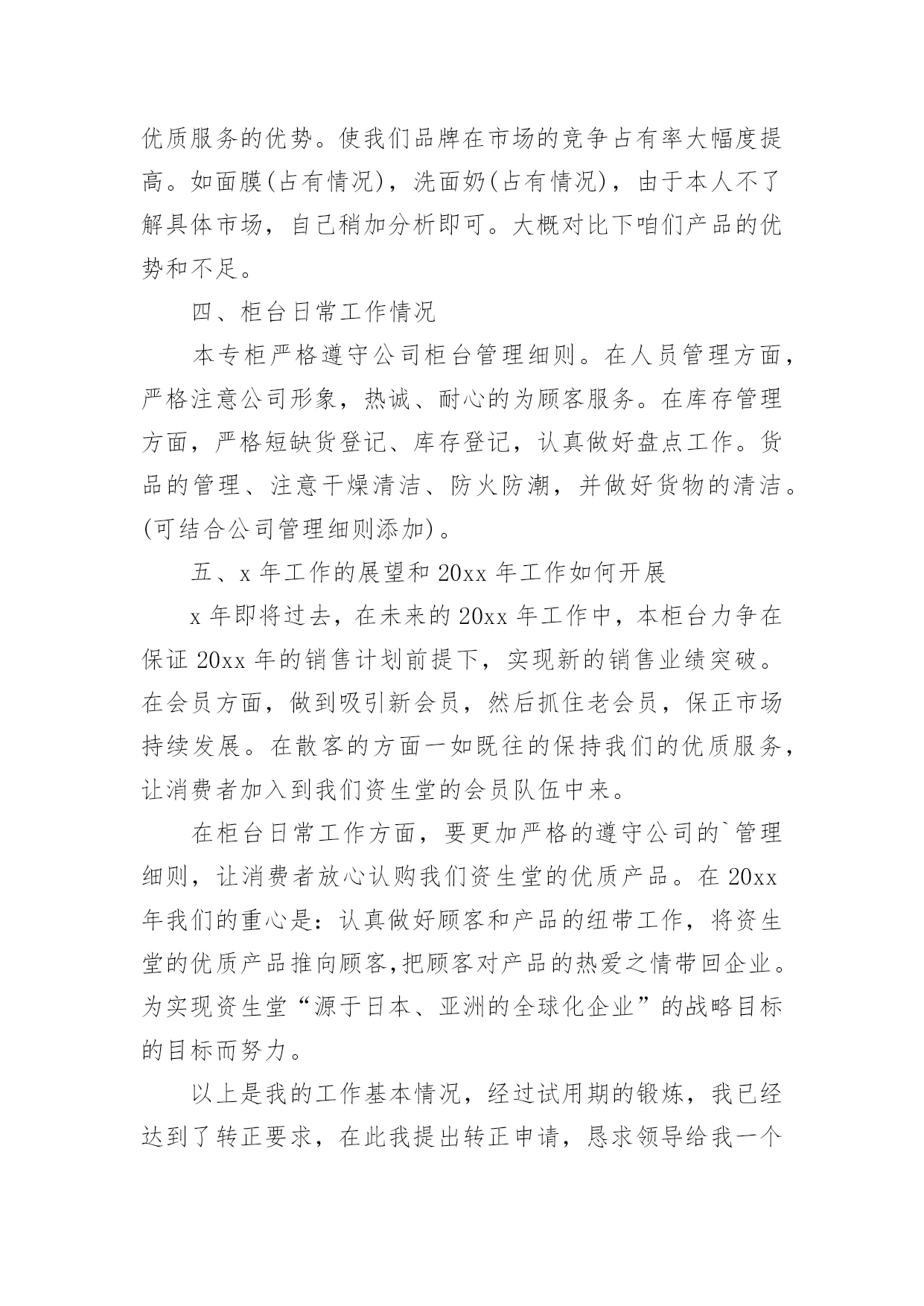 优质服务的优势。使我们品牌在市场的竞争占有率大幅度提高。如面膜(占有情况)，洗面奶(占有情况)，由于本人不了解具体市场，自己稍加分析即可。大概对比下咱们产品的优势和不足。

四、柜台日常工作情况

本专柜严格遵守公司柜台管理细则。在人员管理方面，严格注意公司形象，热诚、耐心的为顾客服务。在库存管理方面，严格短缺货登记、库存登记，认真做好盘点工作。货品的管理、注意干燥清洁、防火防潮，并做好货物的清洁。(可结合公司管理细则添加)。

五、x 年工作的展望和 20xx 年工作如何开展

x 年即将过去，在未来的 20xx 年工作中，本柜台力争在保证 20xx 年的销售计划前提下，实现新的销售业绩突破。在会员方面，做到吸引新会员，然后抓住老会员，保正市场持续发展。在散客的方面一如既往的保持我们的优质服务，让消费者加入到我们资生堂的会员队伍中来。

在柜台日常工作方面，要更加严格的遵守公司的`管理细则，让消费者放心认购我们资生堂的优质产品。在 20xx 年我们的重心是：认真做好顾客和产品的纽带工作，将资生堂的优质产品推向顾客,把顾客对产品的热爱之情带回企业。为实现资生堂“源于日本、亚洲的全球化企业”的战略目标的目标而努力。

以上是我的工作基本情况，经过试用期的锻炼，我已经达到了转正要求，在此我提出转正申请，恳求领导给我一个